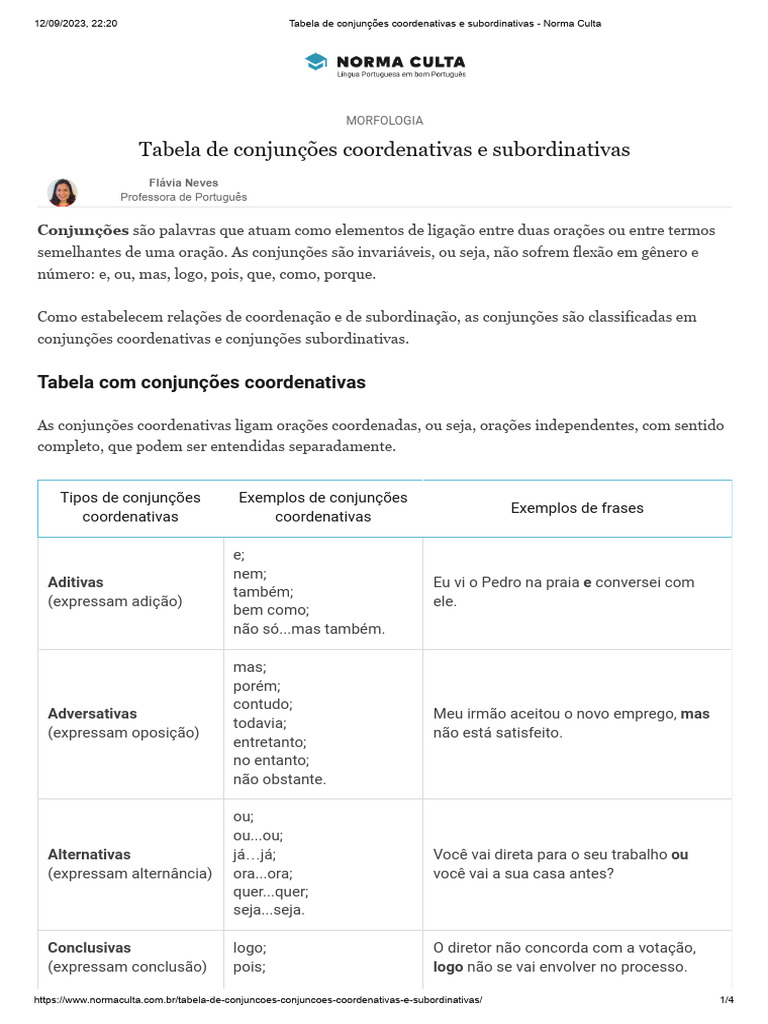 12/09/2023, 22:20 Tabela de conjunções coordenativas e subordinativas - Norma Culta

NORMA CULTA
Língua Portuguesa em bom Português

MORFOLOGIA

Tabela de conjunções coordenativas e subordinativas

Flávia Neves
Professora de Português

Conjunções são palavras que atuam como elementos de ligação entre duas orações ou entre termos semelhantes de uma oração. As conjunções são invariáveis, ou seja, não sofrem flexão em gênero e número: e, ou, mas, logo, pois, que, como, porque.

Como estabelecem relações de coordenação e de subordinação, as conjunções são classificadas em conjunções coordenativas e conjunções subordinativas.

Tabela com conjunções coordenativas

As conjunções coordenativas ligam orações coordenadas, ou seja, orações independentes, com sentido completo, que podem ser entendidas separadamente.

| Tipos de conjunções coordenativas | Exemplos de conjunções coordenativas | Exemplos de frases |
|---|---|---|
| Aditivas (expressam adição) | e; nem; também; bem como; não só...mas também. | Eu vi o Pedro na praia e conversei com ele. |
| Adversativas (expressam oposição) | mas; porém; contudo; todavia; entretanto; no entanto; não obstante. | Meu irmão aceitou o novo emprego, mas não está satisfeito. |
| Alternativas (expressam alternância) | ou; ou...ou; já…já; ora...ora; quer...quer; seja...seja. | Você vai direta para o seu trabalho ou você vai a sua casa antes? |
| Conclusivas (expressam conclusão) | logo; pois; | O diretor não concorda com a votação, logo não se vai envolver no processo. |

https://www.normaculta.com.br/tabela-de-conjuncoes-conjuncoes-coordenativas-e-subordinativas/ 1/4